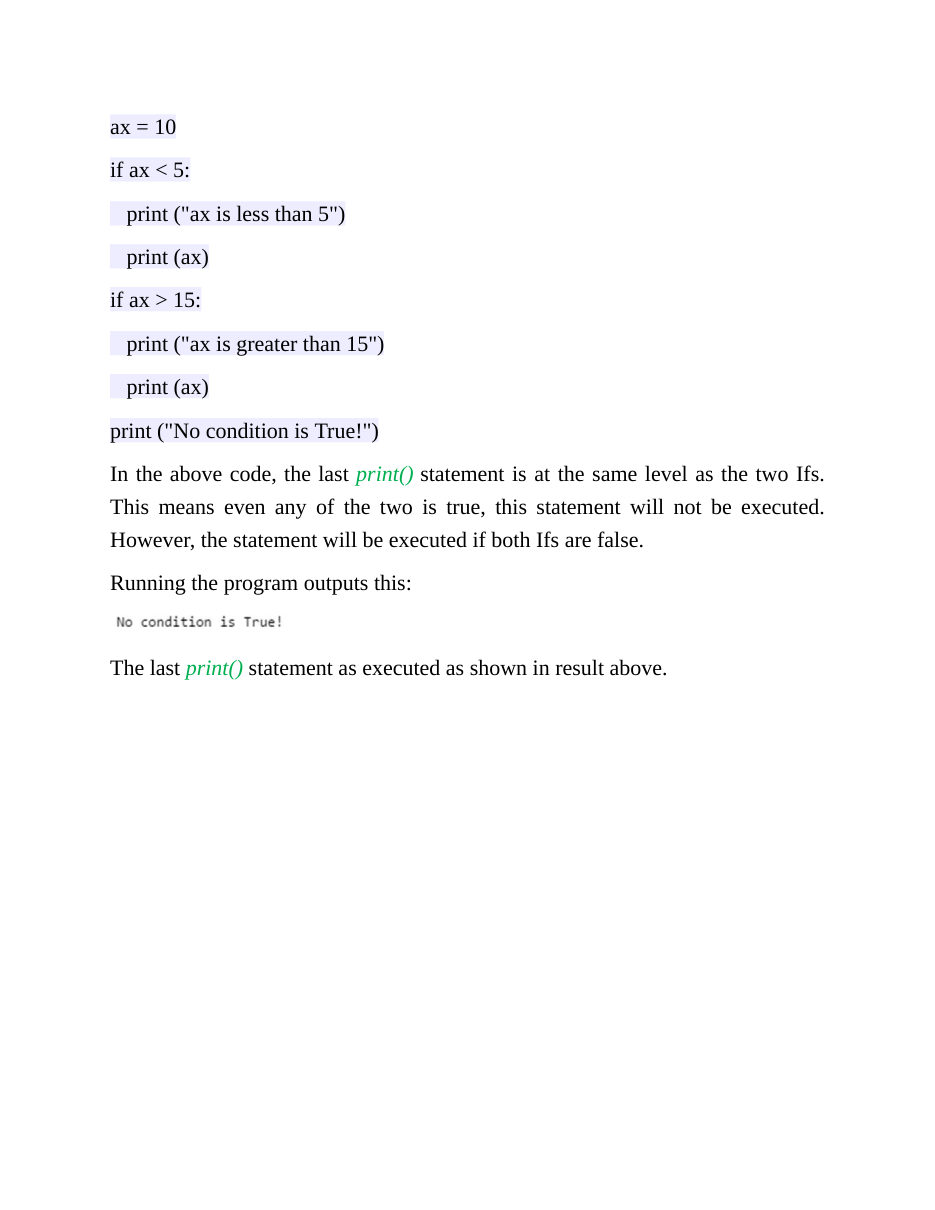 ax = 10

if ax < 5:

  print ("ax is less than 5")

  print (ax)

if ax > 15:

  print ("ax is greater than 15")

  print (ax)

print ("No condition is True!")

In the above code, the last print() statement is at the same level as the two Ifs. This means even any of the two is true, this statement will not be executed. However, the statement will be executed if both Ifs are false.

Running the program outputs this:

No condition is True!

The last print() statement as executed as shown in result above.